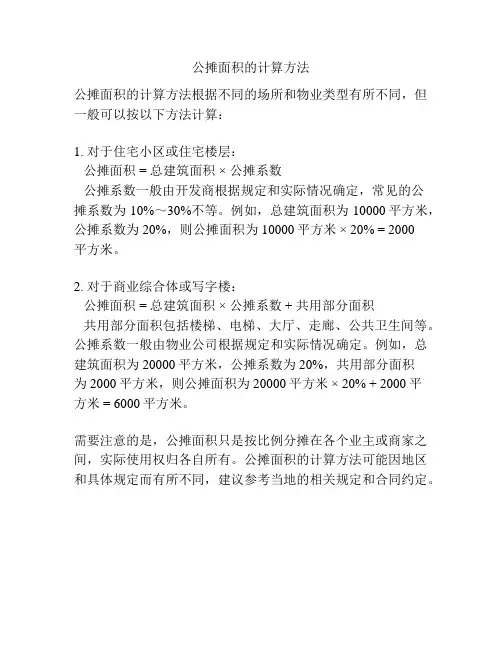 公摊面积的计算方法

公摊面积的计算方法根据不同的场所和物业类型有所不同，但一般可以按以下方法计算：

1. 对于住宅小区或住宅楼层：
公摊面积 = 总建筑面积 × 公摊系数
公摊系数一般由开发商根据规定和实际情况确定，常见的公摊系数为 10%～30%不等。例如，总建筑面积为 10000 平方米，公摊系数为 20%，则公摊面积为 10000 平方米 × 20% = 2000 平方米。

2. 对于商业综合体或写字楼：
公摊面积 = 总建筑面积 × 公摊系数 + 共用部分面积
共用部分面积包括楼梯、电梯、大厅、走廊、公共卫生间等。公摊系数一般由物业公司根据规定和实际情况确定。例如，总建筑面积为 20000 平方米，公摊系数为 20%，共用部分面积为 2000 平方米，则公摊面积为 20000 平方米 × 20% + 2000 平方米 = 6000 平方米。

需要注意的是，公摊面积只是按比例分摊在各个业主或商家之间，实际使用权归各自所有。公摊面积的计算方法可能因地区和具体规定而有所不同，建议参考当地的相关规定和合同约定。